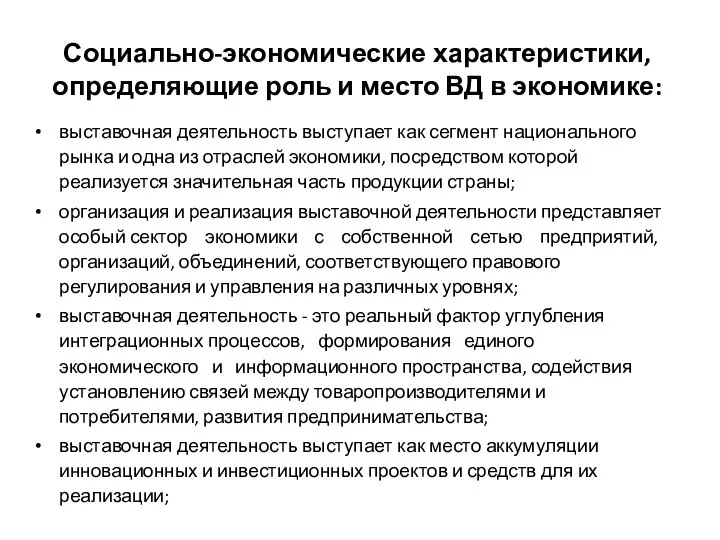 Социально-экономические характеристики, определяющие роль и место ВД в экономике:

• выставочная деятельность выступает как сегмент национального рынка и одна из отраслей экономики, посредством которой реализуется значительная часть продукции страны;
• организация и реализация выставочной деятельности представляет особый сектор экономики с собственной сетью предприятий, организаций, объединений, соответствующего правового регулирования и управления на различных уровнях;
• выставочная деятельность - это реальный фактор углубления интеграционных процессов, формирования единого экономического и информационного пространства, содействия установлению связей между товаропроизводителями и потребителями, развития предпринимательства;
• выставочная деятельность выступает как место аккумуляции инновационных и инвестиционных проектов и средств для их реализации;